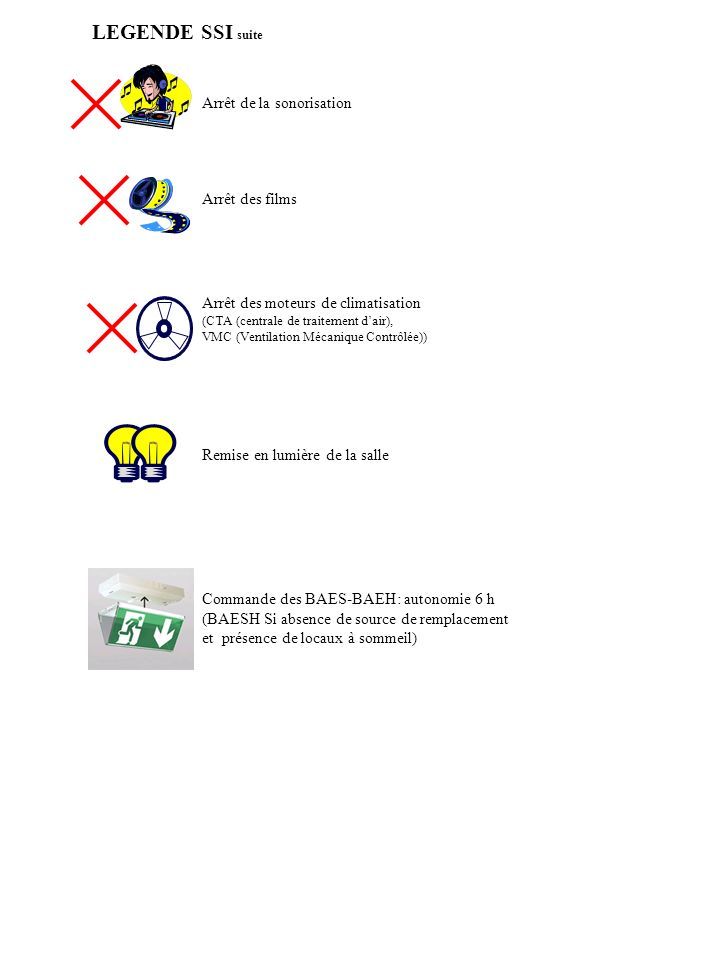 LEGENDE SSI suite

Arrêt de la sonorisation

Arrêt des films

Arrêt des moteurs de climatisation
(CTA (centrale de traitement d'air),
VMC (Ventilation Mécanique Contrôlée))

Remise en lumière de la salle

Commande des BAES-BAEH: autonomie 6 h
(BAESH Si absence de source de remplacement et présence de locaux à sommeil)